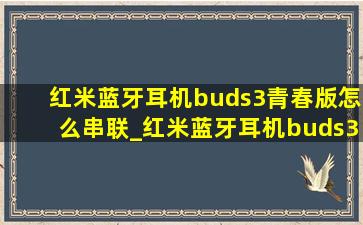 红米蓝牙耳机buds3青春版怎么串联_红米蓝牙耳机buds3